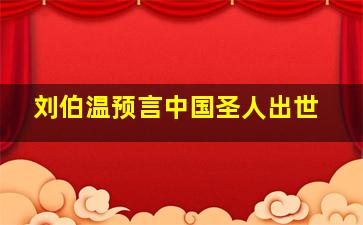 刘伯温预言中国圣人出世